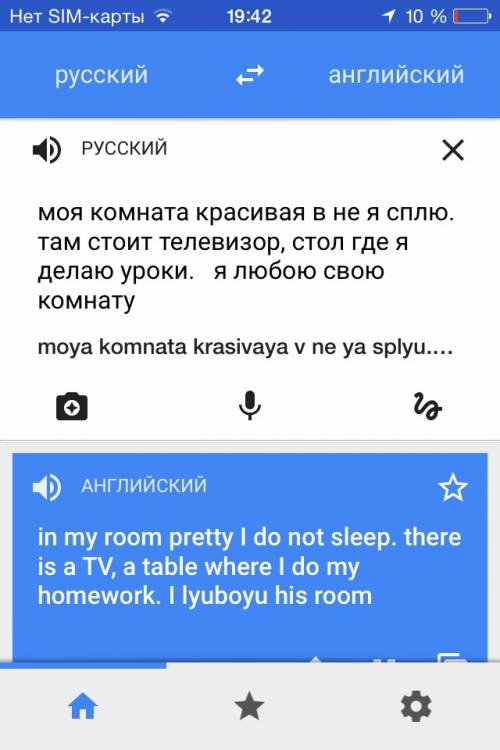 Нет SIM-карты 19:42 10 %

русский английский

РУССКИЙ

моя комната красивая в не я сплю. там стоит телевизор, стол где я делаю уроки. я любою свою комнату

moya komnata krasivaya v ne ya splyu....

АНГЛИЙСКИЙ

in my room pretty I do not sleep. there is a TV, a table where I do my homework. I lyuboyu his room